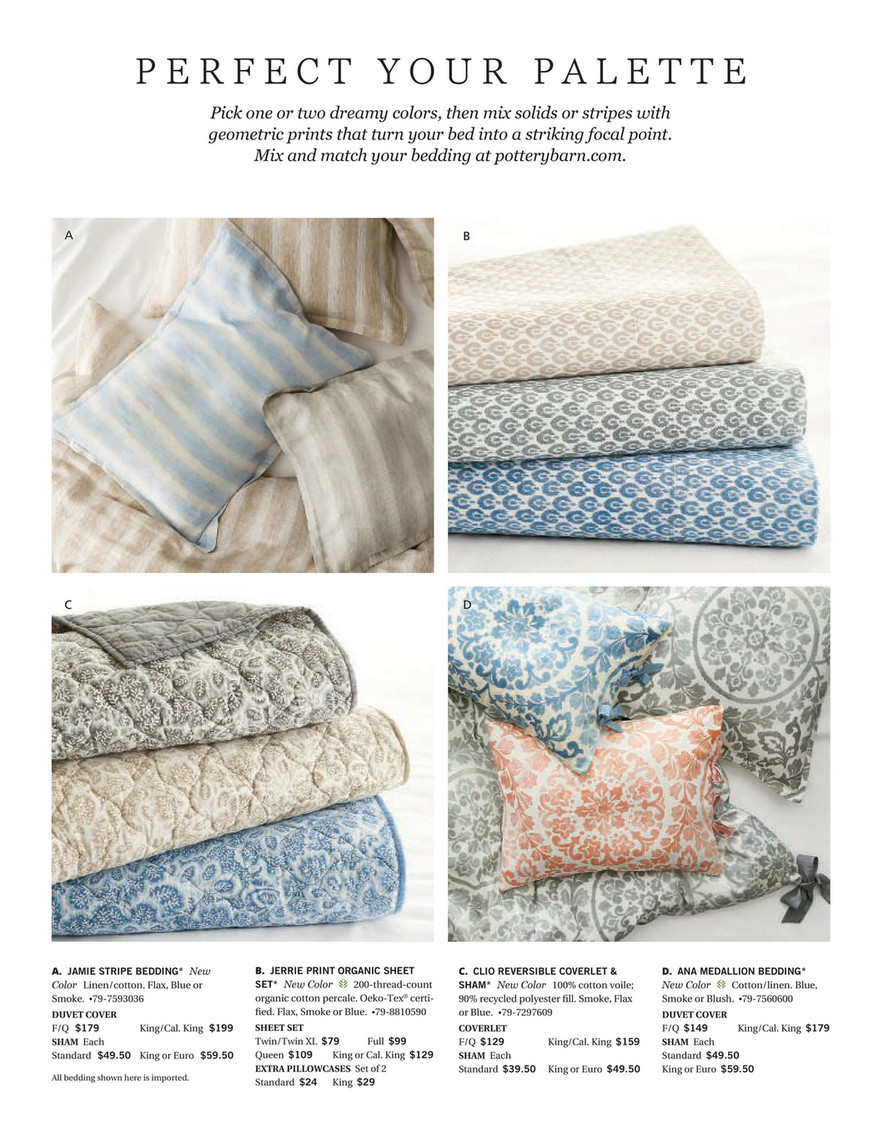 PERFECT YOUR PALETTE

Pick one or two dreamy colors, then mix solids or stripes with geometric prints that turn your bed into a striking focal point. Mix and match your bedding at potterybarn.com.

A

B

C

D

A. JAMIE STRIPE BEDDING* New Color Linen/cotton. Flax, Blue or Smoke. •79-7593036
DUVET COVER
F/Q $179 King/Cal. King $199
SHAM Each
Standard $49.50 King or Euro $59.50

All bedding shown here is imported.

B. JERRIE PRINT ORGANIC SHEET SET* New Color 200-thread-count organic cotton percale. Oeko-Tex® certified. Flax, Smoke or Blue. •79-8810590
SHEET SET
Twin/Twin XL $79 Full $99
Queen $109 King or Cal. King $129
EXTRA PILLOWCASES Set of 2
Standard $24 King $29

C. CLIO REVERSIBLE COVERLET & SHAM* New Color 100% cotton voile; 90% recycled polyester fill. Smoke, Flax or Blue. •79-7297609
COVERLET
F/Q $129 King/Cal. King $159
SHAM Each
Standard $39.50 King or Euro $49.50

D. ANA MEDALLION BEDDING* New Color Cotton/linen. Blue, Smoke or Blush. •79-7560600
DUVET COVER
F/Q $149 King/Cal. King $179
SHAM Each
Standard $49.50
King or Euro $59.50